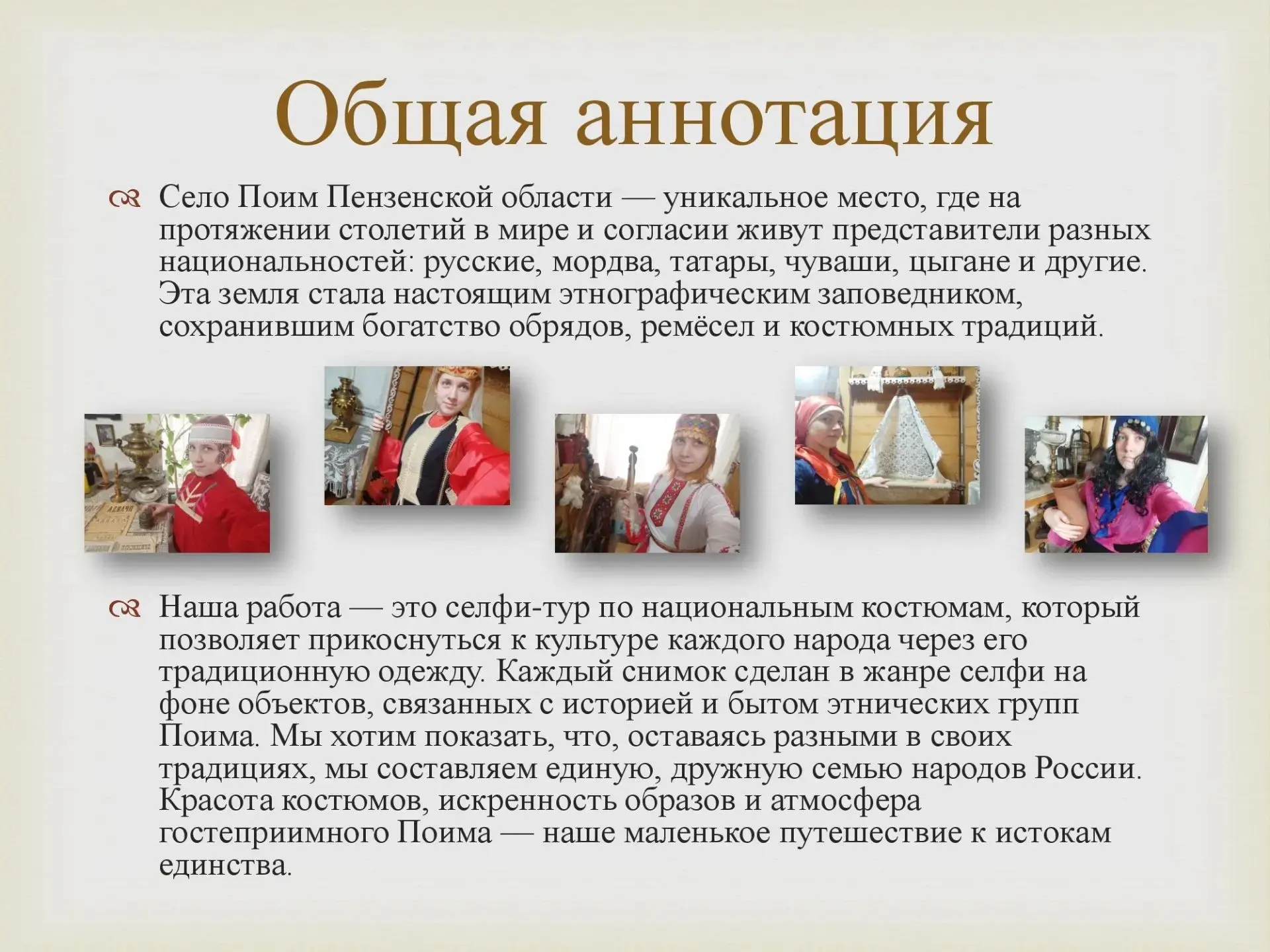 Общая аннотация

Село Поим Пензенской области — уникальное место, где на протяжении столетий в мире и согласии живут представители разных национальностей: русские, мордва, татары, чуваши, цыгане и другие. Эта земля стала настоящим этнографическим заповедником, сохранившим богатство обрядов, ремёсел и костюмных традиций.

Наша работа — это селфи-тур по национальным костюмам, который позволяет прикоснуться к культуре каждого народа через его традиционную одежду. Каждый снимок сделан в жанре селфи на фоне объектов, связанных с историей и бытом этнических групп Поима. Мы хотим показать, что, оставаясь разными в своих традициях, мы составляем единую, дружную семью народов России. Красота костюмов, искренность образов и атмосфера гостеприимного Поима — наше маленькое путешествие к истокам единства.